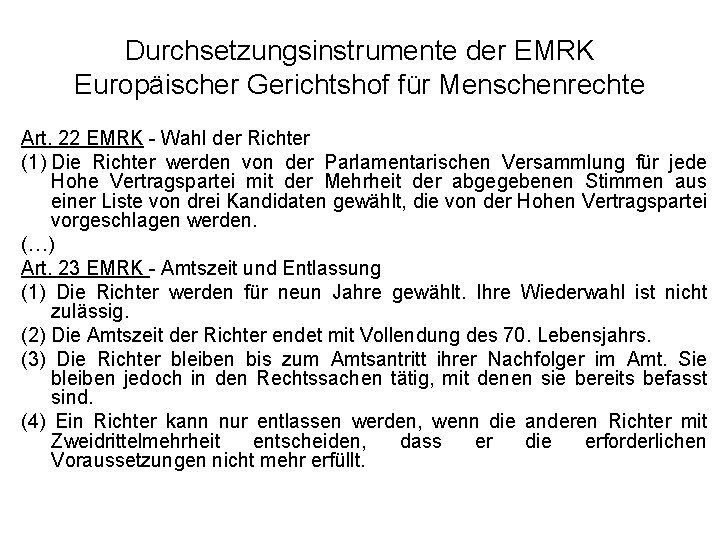 Durchsetzungsinstrumente der EMRK
Europäischer Gerichtshof für Menschenrechte

Art. 22 EMRK - Wahl der Richter

(1) Die Richter werden von der Parlamentarischen Versammlung für jede Hohe Vertragspartei mit der Mehrheit der abgegebenen Stimmen aus einer Liste von drei Kandidaten gewählt, die von der Hohen Vertragspartei vorgeschlagen werden.

(…)

Art. 23 EMRK - Amtszeit und Entlassung

(1) Die Richter werden für neun Jahre gewählt. Ihre Wiederwahl ist nicht zulässig.

(2) Die Amtszeit der Richter endet mit Vollendung des 70. Lebensjahrs.

(3) Die Richter bleiben bis zum Amtsantritt ihrer Nachfolger im Amt. Sie bleiben jedoch in den Rechtssachen tätig, mit denen sie bereits befasst sind.

(4) Ein Richter kann nur entlassen werden, wenn die anderen Richter mit Zweidrittelmehrheit entscheiden, dass er die erforderlichen Voraussetzungen nicht mehr erfüllt.